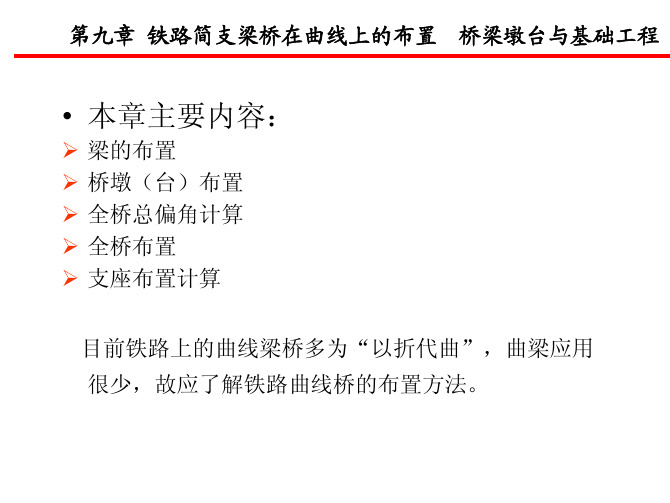 第九章 铁路简支梁桥在曲线上的布置　桥梁墩台与基础工程

• 本章主要内容：
➢ 梁的布置
➢ 桥墩（台）布置
➢ 全桥总偏角计算
➢ 全桥布置
➢ 支座布置计算

目前铁路上的曲线梁桥多为“以折代曲”，曲梁应用很少，故应了解铁路曲线桥的布置方法。